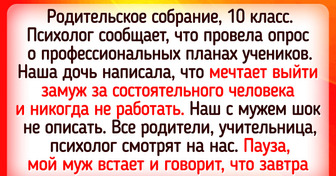 Родительское собрание, 10 класс. Психолог сообщает, что провела опрос о профессиональных планах учеников. Наша дочь написала, что мечтает выйти замуж за состоятельного человека и никогда не работать. Наш с мужем шок не описать. Все родители, учительница, психолог смотрят на нас. Пауза, мой муж встает и говорит, что завтра